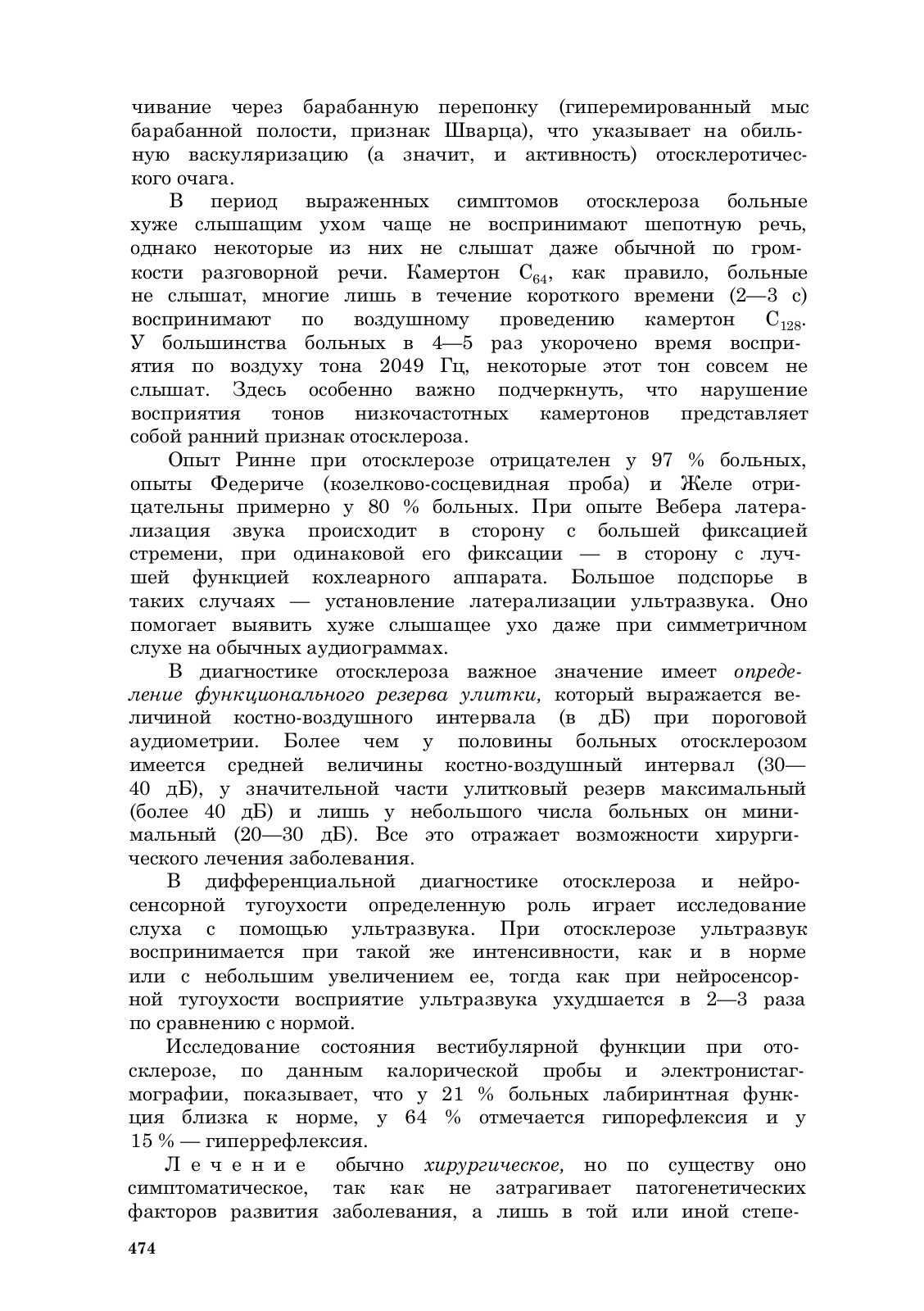 чивание через барабанную перепонку (гиперемированный мыс барабанной полости, признак Шварца), что указывает на обильную васкуляризацию (а значит, и активность) отосклеротического очага.

В период выраженных симптомов отосклероза больные хуже слышащим ухом чаще не воспринимают шепотную речь, однако некоторые из них не слышат даже обычной по громкости разговорной речи. Камертон $C_{64}$, как правило, больные не слышат, многие лишь в течение короткого времени (2—3 с) воспринимают по воздушному проведению камертон $C_{128}$. У большинства больных в 4—5 раз укорочено время восприятия по воздуху тона 2049 Гц, некоторые этот тон совсем не слышат. Здесь особенно важно подчеркнуть, что нарушение восприятия тонов низкочастотных камертонов представляет собой ранний признак отосклероза.

Опыт Ринне при отосклерозе отрицателен у 97 % больных, опыты Федериче (козелково-сосцевидная проба) и Желе отрицательны примерно у 80 % больных. При опыте Вебера латерализация звука происходит в сторону с большей фиксацией стремени, при одинаковой его фиксации — в сторону с лучшей функцией кохлеарного аппарата. Большое подспорье в таких случаях — установление латерализации ультразвука. Оно помогает выявить хуже слышащее ухо даже при симметричном слухе на обычных аудиограммах.

В диагностике отосклероза важное значение имеет определение функционального резерва улитки, который выражается величиной костно-воздушного интервала (в дБ) при пороговой аудиометрии. Более чем у половины больных отосклерозом имеется средней величины костно-воздушный интервал (30—40 дБ), у значительной части улитковый резерв максимальный (более 40 дБ) и лишь у небольшого числа больных он минимальный (20—30 дБ). Все это отражает возможности хирургического лечения заболевания.

В дифференциальной диагностике отосклероза и нейросенсорной тугоухости определенную роль играет исследование слуха с помощью ультразвука. При отосклерозе ультразвук воспринимается при такой же интенсивности, как и в норме или с небольшим увеличением ее, тогда как при нейросенсорной тугоухости восприятие ультразвука ухудшается в 2—3 раза по сравнению с нормой.

Исследование состояния вестибулярной функции при отосклерозе, по данным калорической пробы и электронистагмографии, показывает, что у 21 % больных лабиринтная функция близка к норме, у 64 % отмечается гипорефлексия и у 15 % — гиперрефлексия.

Лечение обычно хирургическое, но по существу оно симптоматическое, так как не затрагивает патогенетических факторов развития заболевания, а лишь в той или иной степе-

474